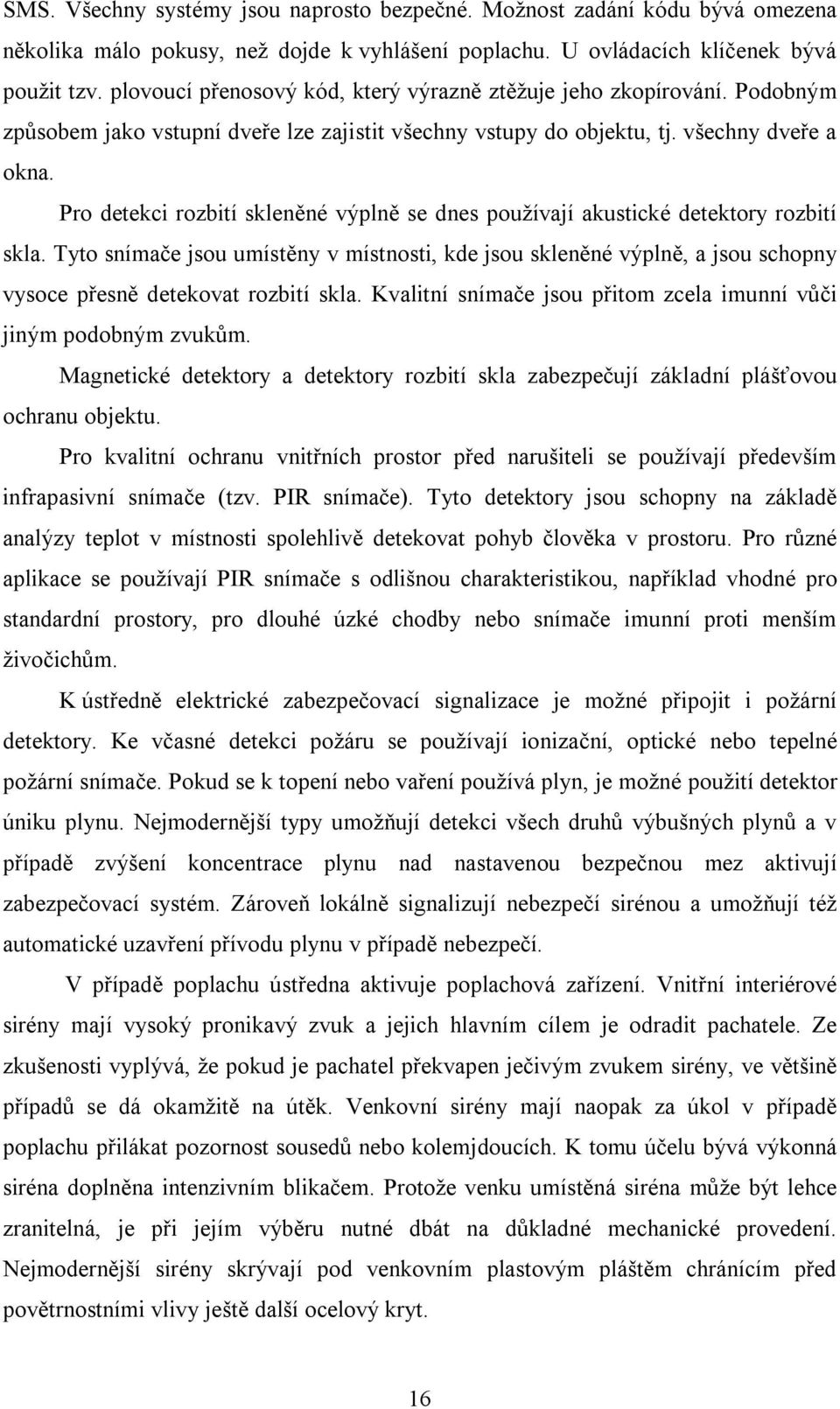 SMS. Všechny systémy jsou naprosto bezpečné. Možnost zadání kódu bývá omezena několika málo pokusy, než dojde k vyhlášení poplachu. U ovládacích klíčenek bývá použit tzv. plovoucí přenosový kód, který výrazně ztěžuje jeho zkopírování. Podobným způsobem jako vstupní dveře lze zajistit všechny vstupy do objektu, tj. všechny dveře a okna.

Pro detekci rozbití skleněné výplně se dnes používají akustické detektory rozbití skla. Tyto snímače jsou umístěny v místnosti, kde jsou skleněné výplně, a jsou schopny vysoce přesně detekovat rozbití skla. Kvalitní snímače jsou přitom zcela imunní vůči jiným podobným zvukům.

Magnetické detektory a detektory rozbití skla zabezpečují základní plášťovou ochranu objektu.

Pro kvalitní ochranu vnitřních prostor před narušiteli se používají především infrapasivní snímače (tzv. PIR snímače). Tyto detektory jsou schopny na základě analýzy teplot v místnosti spolehlivě detekovat pohyb člověka v prostoru. Pro různé aplikace se používají PIR snímače s odlišnou charakteristikou, například vhodné pro standardní prostory, pro dlouhé úzké chodby nebo snímače imunní proti menším živočichům.

K ústředně elektrické zabezpečovací signalizace je možné připojit i požární detektory. Ke včasné detekci požáru se používají ionizační, optické nebo tepelné požární snímače. Pokud se k topení nebo vaření používá plyn, je možné použití detektor úniku plynu. Nejmodernější typy umožňují detekci všech druhů výbušných plynů a v případě zvýšení koncentrace plynu nad nastavenou bezpečnou mez aktivují zabezpečovací systém. Zároveň lokálně signalizují nebezpečí sirénou a umožňují též automatické uzavření přívodu plynu v případě nebezpečí.

V případě poplachu ústředna aktivuje poplachová zařízení. Vnitřní interiérové sirény mají vysoký pronikavý zvuk a jejich hlavním cílem je odradit pachatele. Ze zkušenosti vyplývá, že pokud je pachatel překvapen ječivým zvukem sirény, ve většině případů se dá okamžitě na útěk. Venkovní sirény mají naopak za úkol v případě poplachu přilákat pozornost sousedů nebo kolemjdoucích. K tomu účelu bývá výkonná siréna doplněna intenzivním blikačem. Protože venku umístěná siréna může být lehce zranitelná, je při jejím výběru nutné dbát na důkladné mechanické provedení. Nejmodernější sirény skrývají pod venkovním plastovým pláštěm chránícím před povětrnostními vlivy ještě další ocelový kryt.

16